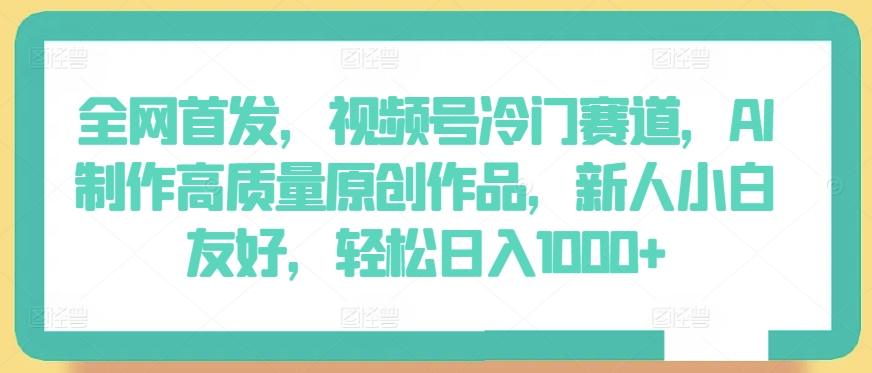 全网首发，视频号冷门赛道，AI制作高质量原创作品，新人小白友好，轻松日入1000+